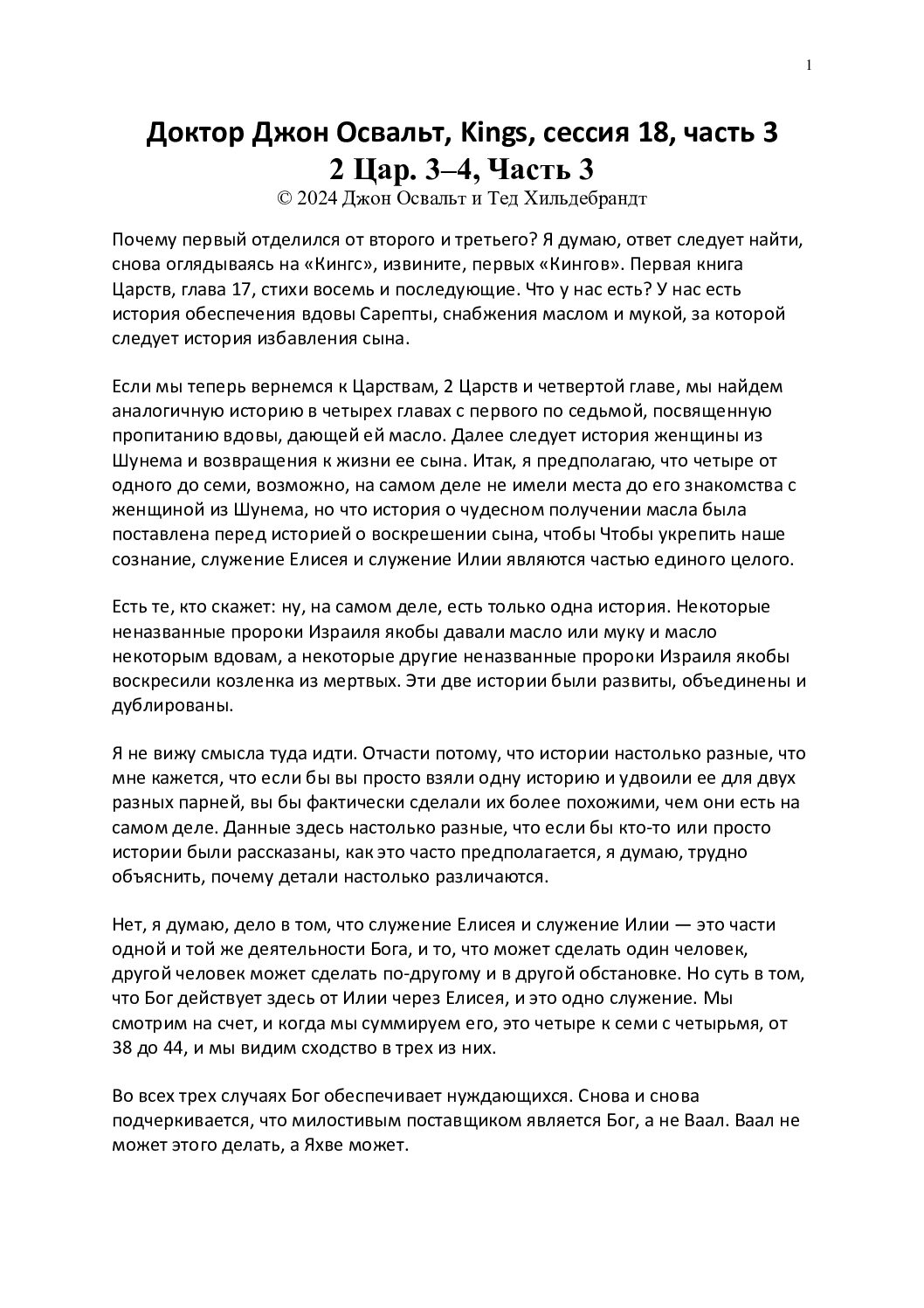 1

Доктор Джон Освальт, Kings, сессия 18, часть 3
2 Цар. 3–4, Часть 3
© 2024 Джон Освальт и Тед Хильдебрандт

Почему первый отделился от второго и третьего? Я думаю, ответ следует найти, снова оглядываясь на «Кингс», извините, первых «Кингов». Первая книга Царств, глава 17, стихи восемь и последующие. Что у нас есть? У нас есть история обеспечения вдовы Сарепты, снабжения маслом и мукой, за которой следует история избавления сына.

Если мы теперь вернемся к Царствам, 2 Царств и четвертой главе, мы найдем аналогичную историю в четырех главах с первого по седьмой, посвященную пропитанию вдовы, дающей ей масло. Далее следует история женщины из Шунема и возвращения к жизни ее сына. Итак, я предполагаю, что четыре от одного до семи, возможно, на самом деле не имели места до его знакомства с женщиной из Шунема, но что история о чудесном получении масла была поставлена перед историей о воскрешении сына, чтобы Чтобы укрепить наше сознание, служение Елисея и служение Илии являются частью единого целого.

Есть те, кто скажет: ну, на самом деле, есть только одна история. Некоторые неназванные пророки Израиля якобы давали масло или муку и масло некоторым вдовам, а некоторые другие неназванные пророки Израиля якобы воскресили козленка из мертвых. Эти две истории были развиты, объединены и дублированы.

Я не вижу смысла туда идти. Отчасти потому, что истории настолько разные, что мне кажется, что если бы вы просто взяли одну историю и удвоили ее для двух разных парней, вы бы фактически сделали их более похожими, чем они есть на самом деле. Данные здесь настолько разные, что если бы кто-то или просто истории были рассказаны, как это часто предполагается, я думаю, трудно объяснить, почему детали настолько различаются.

Нет, я думаю, дело в том, что служение Елисея и служение Илии — это части одной и той же деятельности Бога, и то, что может сделать один человек, другой человек может сделать по-другому и в другой обстановке. Но суть в том, что Бог действует здесь от Илии через Елисея, и это одно служение. Мы смотрим на счет, и когда мы суммируем его, это четыре к семи с четырьмя, от 38 до 44, и мы видим сходство в трех из них.

Во всех трех случаях Бог обеспечивает нуждающихся. Снова и снова подчеркивается, что милостивым поставщиком является Бог, а не Ваал. Ваал не может этого делать, а Яхве может.